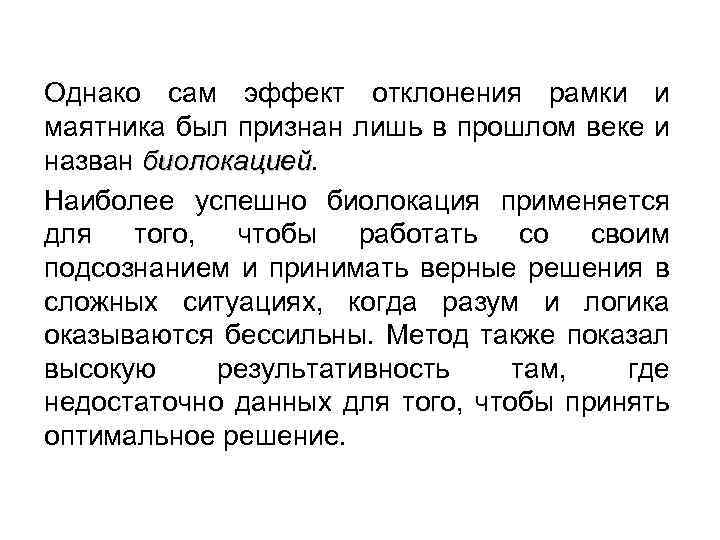 Однако сам эффект отклонения рамки и маятника был признан лишь в прошлом веке и назван биолокацией.

Наиболее успешно биолокация применяется для того, чтобы работать со своим подсознанием и принимать верные решения в сложных ситуациях, когда разум и логика оказываются бессильны. Метод также показал высокую результативность там, где недостаточно данных для того, чтобы принять оптимальное решение.